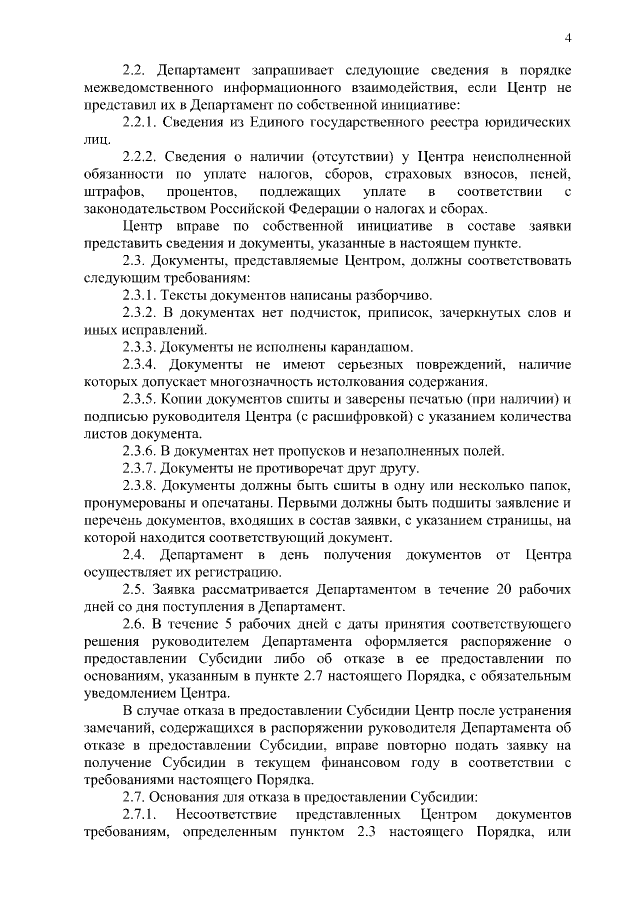 4

2.2. Департамент запрашивает следующие сведения в порядке межведомственного информационного взаимодействия, если Центр не представил их в Департамент по собственной инициативе:

2.2.1. Сведения из Единого государственного реестра юридических лиц.

2.2.2. Сведения о наличии (отсутствии) у Центра неисполненной обязанности по уплате налогов, сборов, страховых взносов, пеней, штрафов, процентов, подлежащих уплате в соответствии с законодательством Российской Федерации о налогах и сборах.

Центр вправе по собственной инициативе в составе заявки представить сведения и документы, указанные в настоящем пункте.

2.3. Документы, представляемые Центром, должны соответствовать следующим требованиям:

2.3.1. Тексты документов написаны разборчиво.

2.3.2. В документах нет подчисток, приписок, зачеркнутых слов и иных исправлений.

2.3.3. Документы не исполнены карандашом.

2.3.4. Документы не имеют серьезных повреждений, наличие которых допускает многозначность истолкования содержания.

2.3.5. Копии документов сшиты и заверены печатью (при наличии) и подписью руководителя Центра (с расшифровкой) с указанием количества листов документа.

2.3.6. В документах нет пропусков и незаполненных полей.

2.3.7. Документы не противоречат друг другу.

2.3.8. Документы должны быть сшиты в одну или несколько папок, пронумерованы и опечатаны. Первыми должны быть подшиты заявление и перечень документов, входящих в состав заявки, с указанием страницы, на которой находится соответствующий документ.

2.4. Департамент в день получения документов от Центра осуществляет их регистрацию.

2.5. Заявка рассматривается Департаментом в течение 20 рабочих дней со дня поступления в Департамент.

2.6. В течение 5 рабочих дней с даты принятия соответствующего решения руководителем Департамента оформляется распоряжение о предоставлении Субсидии либо об отказе в ее предоставлении по основаниям, указанным в пункте 2.7 настоящего Порядка, с обязательным уведомлением Центра.

В случае отказа в предоставлении Субсидии Центр после устранения замечаний, содержащихся в распоряжении руководителя Департамента об отказе в предоставлении Субсидии, вправе повторно подать заявку на получение Субсидии в текущем финансовом году в соответствии с требованиями настоящего Порядка.

2.7. Основания для отказа в предоставлении Субсидии:

2.7.1. Несоответствие представленных Центром документов требованиям, определенным пунктом 2.3 настоящего Порядка, или